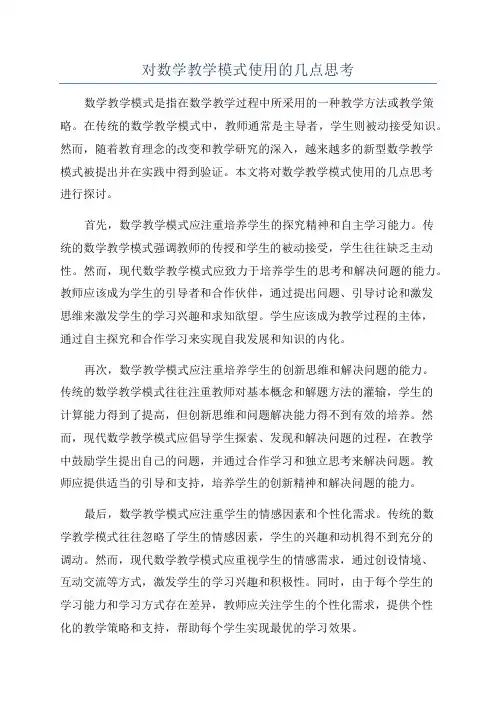 对数学教学模式使用的几点思考

数学教学模式是指在数学教学过程中所采用的一种教学方法或教学策略。在传统的数学教学模式中，教师通常是主导者，学生则被动接受知识。然而，随着教育理念的改变和教学研究的深入，越来越多的新型数学教学模式被提出并在实践中得到验证。本文将对数学教学模式使用的几点思考进行探讨。

首先，数学教学模式应注重培养学生的探究精神和自主学习能力。传统的数学教学模式强调教师的传授和学生的被动接受，学生往往缺乏主动性。然而，现代数学教学模式应致力于培养学生的思考和解决问题的能力。教师应该成为学生的引导者和合作伙伴，通过提出问题、引导讨论和激发思维来激发学生的学习兴趣和求知欲望。学生应该成为教学过程的主体，通过自主探究和合作学习来实现自我发展和知识的内化。

再次，数学教学模式应注重培养学生的创新思维和解决问题的能力。传统的数学教学模式往往注重教师对基本概念和解题方法的灌输，学生的计算能力得到了提高，但创新思维和问题解决能力得不到有效的培养。然而，现代数学教学模式应倡导学生探索、发现和解决问题的过程，在教学中鼓励学生提出自己的问题，并通过合作学习和独立思考来解决问题。教师应提供适当的引导和支持，培养学生的创新精神和解决问题的能力。

最后，数学教学模式应注重学生的情感因素和个性化需求。传统的数学教学模式往往忽略了学生的情感因素，学生的兴趣和动机得不到充分的调动。然而，现代数学教学模式应重视学生的情感需求，通过创设情境、互动交流等方式，激发学生的学习兴趣和积极性。同时，由于每个学生的学习能力和学习方式存在差异，教师应关注学生的个性化需求，提供个性化的教学策略和支持，帮助每个学生实现最优的学习效果。